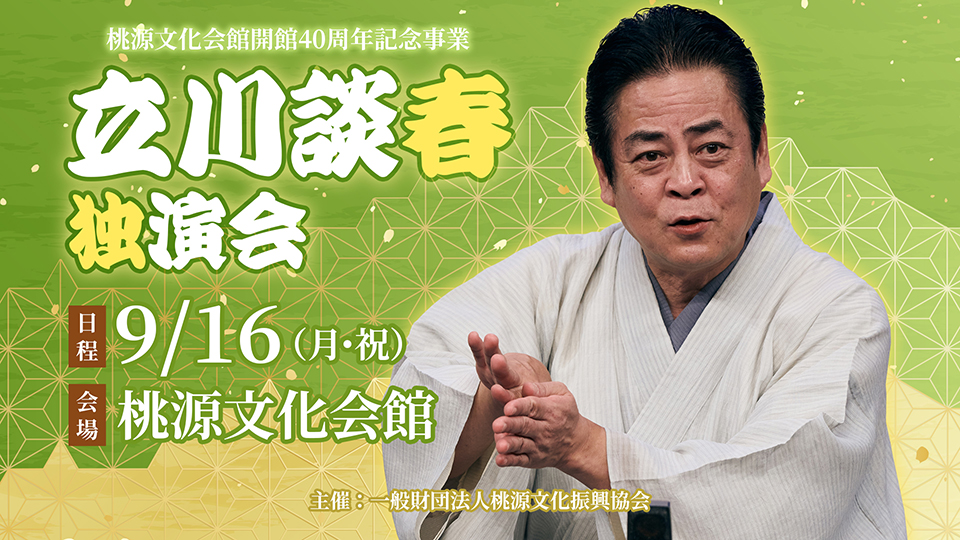 桃源文化会館開館40周年記念事業

立川談春
独演会

日程 9/16（月・祝）
会場 桃源文化会館

主催：一般財団法人桃源文化振興協会